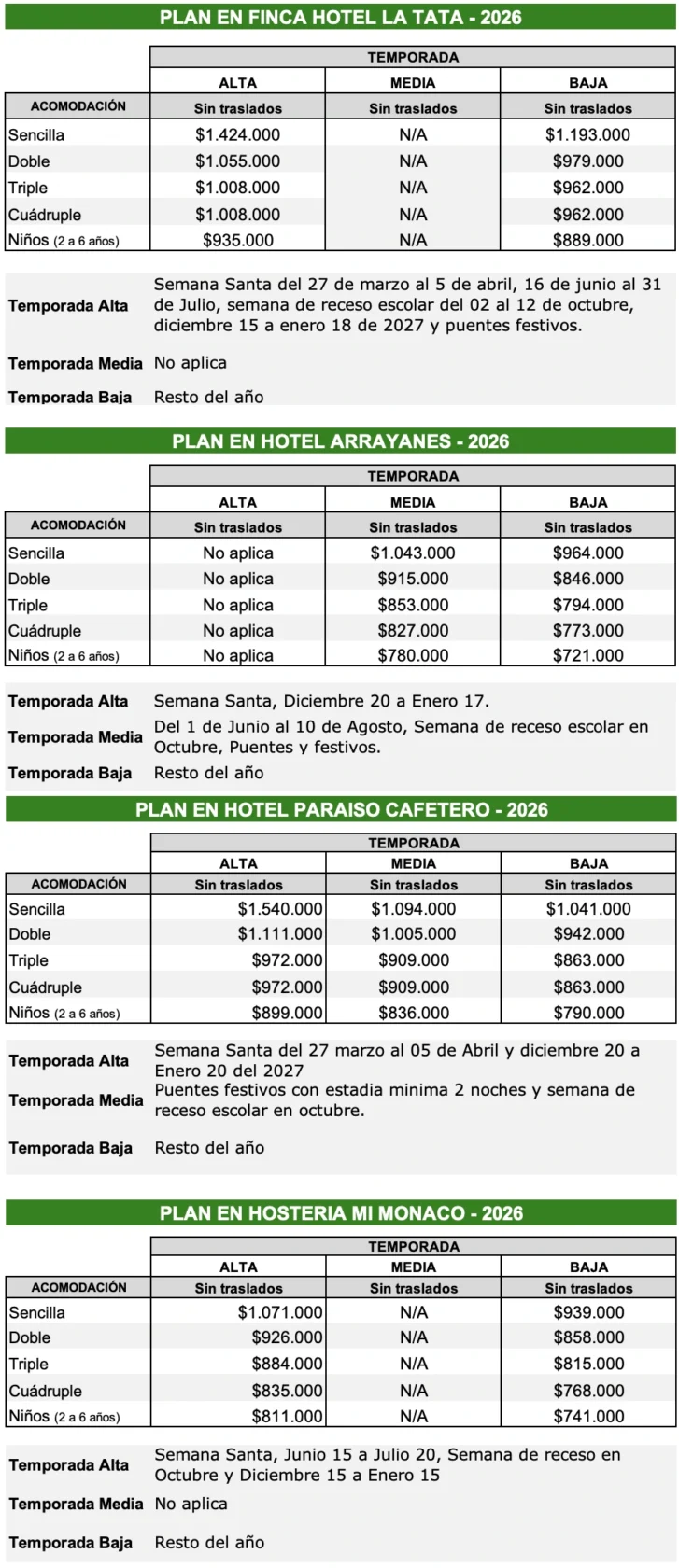 PLAN EN FINCA HOTEL LA TATA - 2026

| | TEMPORADA | | |
|---|---|---|---|
| | ALTA | MEDIA | BAJA |
| ACOMODACIÓN | Sin traslados | Sin traslados | Sin traslados |
| Sencilla | $1.424.000 | N/A | $1.193.000 |
| Doble | $1.055.000 | N/A | $979.000 |
| Triple | $1.008.000 | N/A | $962.000 |
| Cuádruple | $1.008.000 | N/A | $962.000 |
| Niños (2 a 6 años) | $935.000 | N/A | $889.000 |

| | |
|---|---|
| Temporada Alta | Semana Santa del 27 de marzo al 5 de abril, 16 de junio al 31 de Julio, semana de receso escolar del 02 al 12 de octubre, diciembre 15 a enero 18 de 2027 y puentes festivos. |
| Temporada Media | No aplica |
| Temporada Baja | Resto del año |

PLAN EN HOTEL ARRAYANES - 2026

| | TEMPORADA | | |
|---|---|---|---|
| | ALTA | MEDIA | BAJA |
| ACOMODACIÓN | Sin traslados | Sin traslados | Sin traslados |
| Sencilla | No aplica | $1.043.000 | $964.000 |
| Doble | No aplica | $915.000 | $846.000 |
| Triple | No aplica | $853.000 | $794.000 |
| Cuádruple | No aplica | $827.000 | $773.000 |
| Niños (2 a 6 años) | No aplica | $780.000 | $721.000 |

| | |
|---|---|
| Temporada Alta | Semana Santa, Diciembre 20 a Enero 17. |
| Temporada Media | Del 1 de Junio al 10 de Agosto, Semana de receso escolar en Octubre, Puentes y festivos. |
| Temporada Baja | Resto del año |

PLAN EN HOTEL PARAISO CAFETERO - 2026

| | TEMPORADA | | |
|---|---|---|---|
| | ALTA | MEDIA | BAJA |
| ACOMODACIÓN | Sin traslados | Sin traslados | Sin traslados |
| Sencilla | $1.540.000 | $1.094.000 | $1.041.000 |
| Doble | $1.111.000 | $1.005.000 | $942.000 |
| Triple | $972.000 | $909.000 | $863.000 |
| Cuádruple | $972.000 | $909.000 | $863.000 |
| Niños (2 a 6 años) | $899.000 | $836.000 | $790.000 |

| | |
|---|---|
| Temporada Alta | Semana Santa del 27 marzo al 05 de Abril y diciembre 20 a Enero 20 del 2027 |
| Temporada Media | Puentes festivos con estadia minima 2 noches y semana de receso escolar en octubre. |
| Temporada Baja | Resto del año |

PLAN EN HOSTERIA MI MONACO - 2026

| | TEMPORADA | | |
|---|---|---|---|
| | ALTA | MEDIA | BAJA |
| ACOMODACIÓN | Sin traslados | Sin traslados | Sin traslados |
| Sencilla | $1.071.000 | N/A | $939.000 |
| Doble | $926.000 | N/A | $858.000 |
| Triple | $884.000 | N/A | $815.000 |
| Cuádruple | $835.000 | N/A | $768.000 |
| Niños (2 a 6 años) | $811.000 | N/A | $741.000 |

| | |
|---|---|
| Temporada Alta | Semana Santa, Junio 15 a Julio 20, Semana de receso en Octubre y Diciembre 15 a Enero 15 |
| Temporada Media | No aplica |
| Temporada Baja | Resto del año |